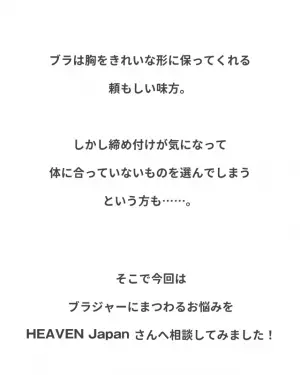 ブラは胸をきれいな形に保ってくれる
頼もしい味方。

しかし締め付けが気になって
体に合っていないものを選んでしまう
という方も……。

そこで今回は
ブラジャーにまつわるお悩みを
HEAVEN Japan さんへ相談してみました！